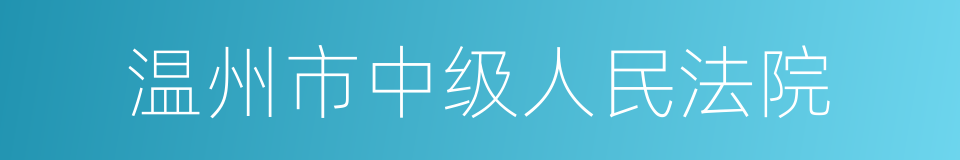 温州市中级人民法院